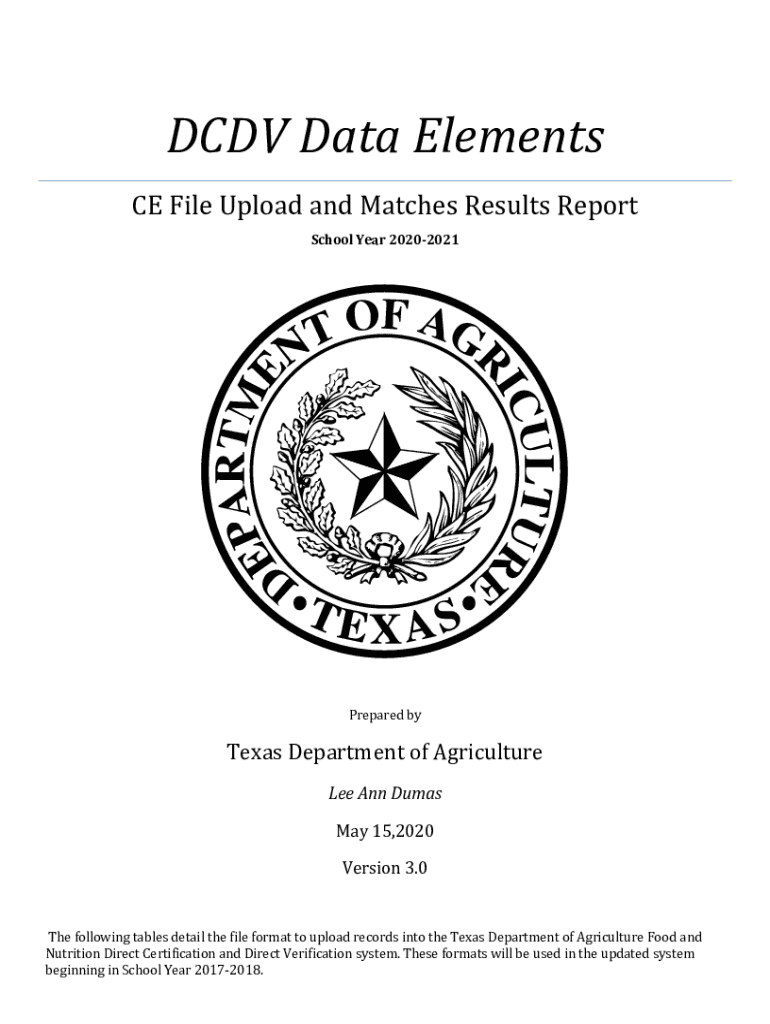 DCDV Data Elements

CE File Upload and Matches Results Report

School Year 2020-2021

DEPARTMENT OF AGRICULTURE • TEXAS •

Prepared by

Texas Department of Agriculture

Lee Ann Dumas

May 15,2020

Version 3.0

The following tables detail the file format to upload records into the Texas Department of Agriculture Food and Nutrition Direct Certification and Direct Verification system. These formats will be used in the updated system beginning in School Year 2017-2018.